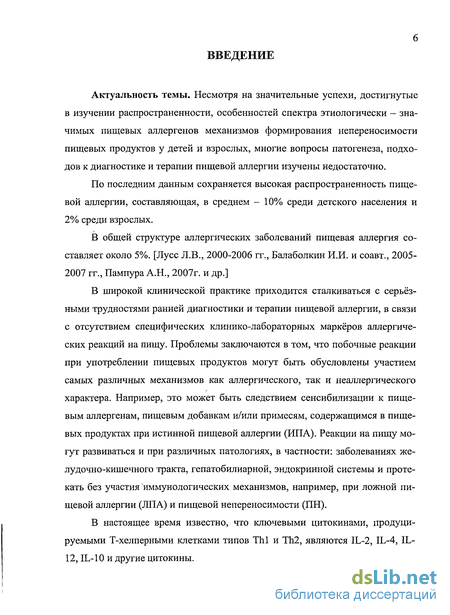 6

ВВЕДЕНИЕ

Актуальность темы. Несмотря на значительные успехи, достигнутые в изучении распространенности, особенностей спектра этиологически – значимых пищевых аллергенов механизмов формирования непереносимости пищевых продуктов у детей и взрослых, многие вопросы патогенеза, подходов к диагностике и терапии пищевой аллергии изучены недостаточно.

По последним данным сохраняется высокая распространенность пищевой аллергии, составляющая, в среднем – 10% среди детского населения и 2% среди взрослых.

В общей структуре аллергических заболеваний пищевая аллергия составляет около 5%. [Лусс Л.В., 2000-2006 гг., Балаболкин И.И. и соавт., 2005-2007 гг., Пампура А.Н., 2007г. и др.]

В широкой клинической практике приходится сталкиваться с серьёзными трудностями ранней диагностики и терапии пищевой аллергии, в связи с отсутствием специфических клинико-лабораторных маркёров аллергических реакций на пищу. Проблемы заключаются в том, что побочные реакции при употреблении пищевых продуктов могут быть обусловлены участием самых различных механизмов как аллергического, так и неаллергического характера. Например, это может быть следствием сенсибилизации к пищевым аллергенам, пищевым добавкам и/или примесям, содержащимся в пищевых продуктах при истинной пищевой аллергии (ИПА). Реакции на пищу могут развиваться и при различных патологиях, в частности: заболеваниях желудочно-кишечного тракта, гепатобилиарной, эндокринной системы и протекать без участия иммунологических механизмов, например, при ложной пищевой аллергии (ЛПА) и пищевой непереносимости (ПН).

В настоящее время известно, что ключевыми цитокинами, продуцируемыми Т-хелперными клетками типов Th1 и Th2, являются IL-2, IL-4, IL-12, IL-10 и другие цитокины.

dsLib.net
библиотека диссертаций